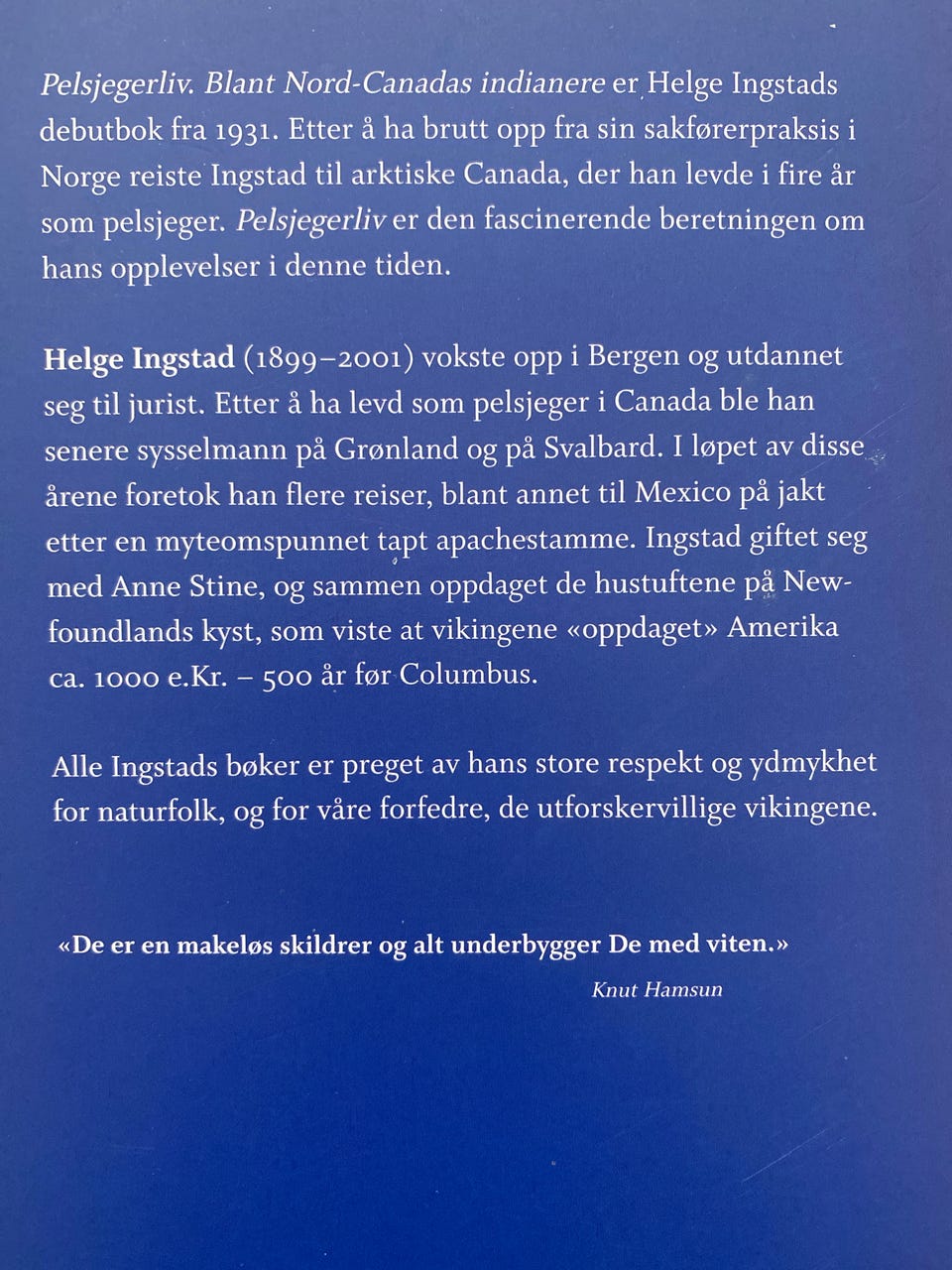 Pelsjegerliv. Blant Nord-Canadas indianere er Helge Ingstads debutbok fra 1931. Etter å ha brutt opp fra sin sakførerpraksis i Norge reiste Ingstad til arktiske Canada, der han levde i fire år som pelsjeger. Pelsjegerliv er den fascinerende beretningen om hans opplevelser i denne tiden.

Helge Ingstad (1899–2001) vokste opp i Bergen og utdannet seg til jurist. Etter å ha levd som pelsjeger i Canada ble han senere sysselmann på Grønland og på Svalbard. I løpet av disse årene foretok han flere reiser, blant annet til Mexico på jakt etter en myteomspunnet tapt apachestamme. Ingstad giftet seg med Anne Stine, og sammen oppdaget de hustuftene på Newfoundlands kyst, som viste at vikingene «oppdaget» Amerika ca. 1000 e.Kr. – 500 år før Columbus.

Alle Ingstads bøker er preget av hans store respekt og ydmykhet for naturfolk, og for våre forfedre, de utforskervillige vikingene.

«De er en makeløs skildrer og alt underbygger De med viten.»

Knut Hamsun